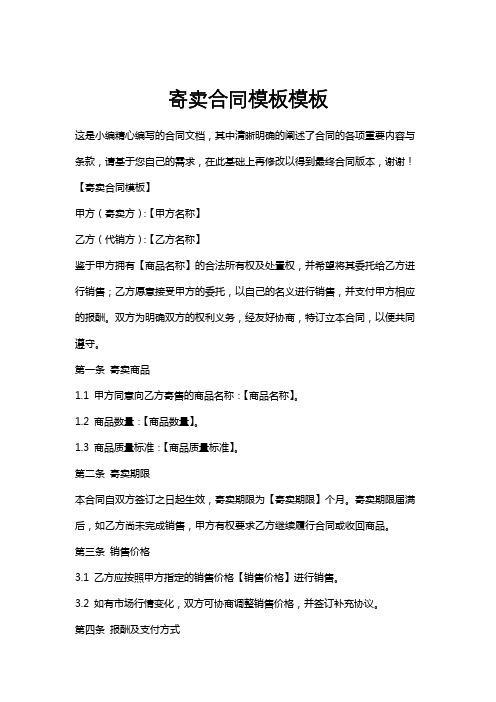 寄卖合同模板模板

这是小编精心编写的合同文档，其中清晰明确的阐述了合同的各项重要内容与条款，请基于您自己的需求，在此基础上再修改以得到最终合同版本，谢谢！

【寄卖合同模板】

甲方（寄卖方）:【甲方名称】

乙方（代销方）:【乙方名称】

鉴于甲方拥有【商品名称】的合法所有权及处置权，并希望将其委托给乙方进行销售；乙方愿意接受甲方的委托，以自己的名义进行销售，并支付甲方相应的报酬。双方为明确双方的权利义务，经友好协商，特订立本合同，以便共同遵守。

第一条 寄卖商品

1.1 甲方同意向乙方寄售的商品名称:【商品名称】。

1.2 商品数量:【商品数量】。

1.3 商品质量标准:【商品质量标准】。

第二条 寄卖期限

本合同自双方签订之日起生效，寄卖期限为【寄卖期限】个月。寄卖期限届满后，如乙方尚未完成销售，甲方有权要求乙方继续履行合同或收回商品。

第三条 销售价格

3.1 乙方应按照甲方指定的销售价格【销售价格】进行销售。

3.2 如有市场行情变化，双方可协商调整销售价格，并签订补充协议。

第四条 报酬及支付方式